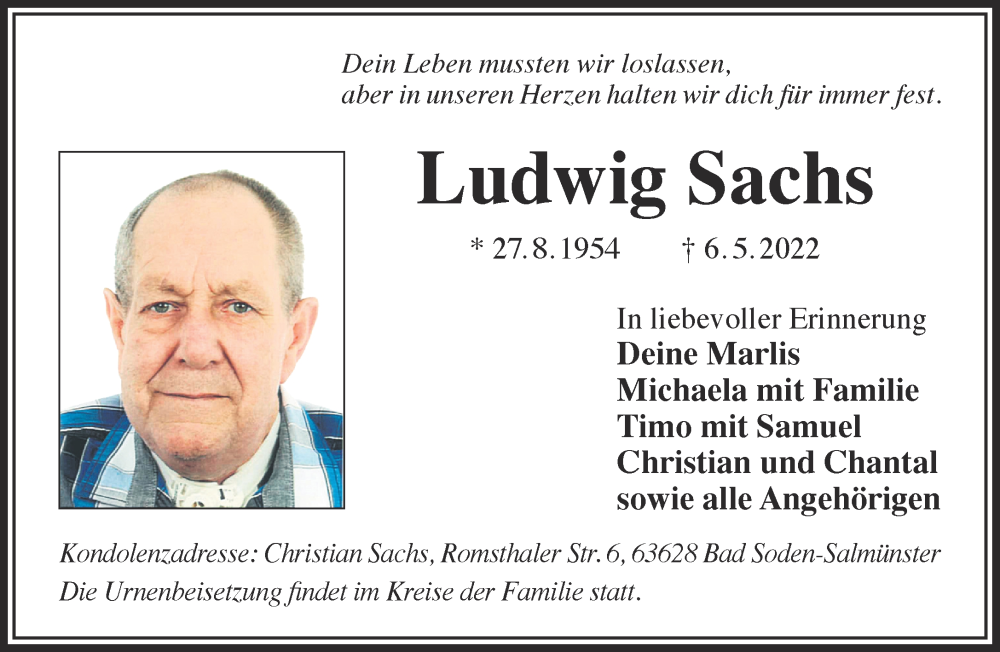 Dein Leben mussten wir loslassen,
aber in unseren Herzen halten wir dich für immer fest.

Ludwig Sachs

* 27.8.1954 † 6.5.2022

In liebevoller Erinnerung
Deine Marlis
Michaela mit Familie
Timo mit Samuel
Christian und Chantal
sowie alle Angehörigen

Kondolenzadresse: Christian Sachs, Romsthaler Str. 6, 63628 Bad Soden-Salmünster
Die Urnenbeisetzung findet im Kreise der Familie statt.